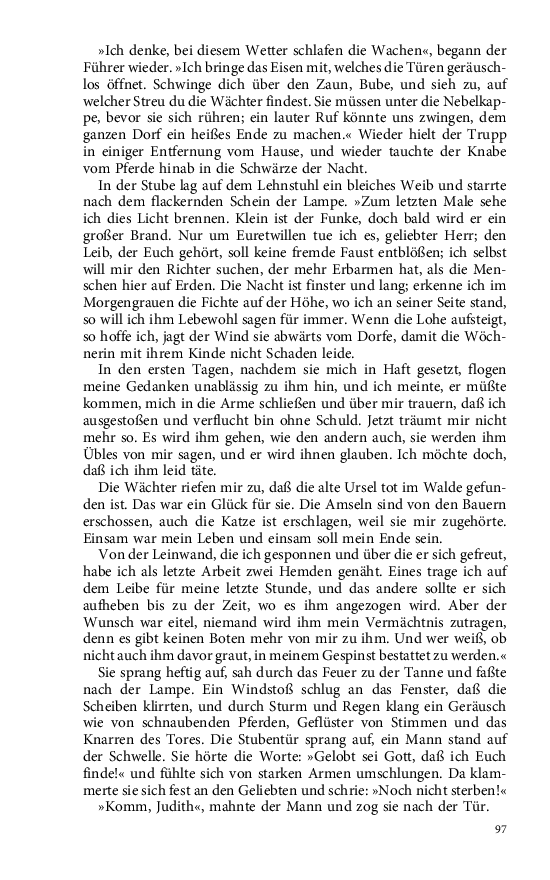 »Ich denke, bei diesem Wetter schlafen die Wachen«, begann der Führer wieder. »Ich bringe das Eisen mit, welches die Türen geräuschlos öffnet. Schwinge dich über den Zaun, Bube, und sieh zu, auf welcher Streu du die Wächter findest. Sie müssen unter die Nebelkappe, bevor sie sich rühren; ein lauter Ruf könnte uns zwingen, dem ganzen Dorf ein heißes Ende zu machen.« Wieder hielt der Trupp in einiger Entfernung vom Hause, und wieder tauchte der Knabe vom Pferde hinab in die Schwärze der Nacht.

In der Stube lag auf dem Lehnstuhl ein bleiches Weib und starrte nach dem flackernden Schein der Lampe. »Zum letzten Male sehe ich dies Licht brennen. Klein ist der Funke, doch bald wird er ein großer Brand. Nur um Euretwillen tue ich es, geliebter Herr; den Leib, der Euch gehört, soll keine fremde Faust entblößen; ich selbst will mir den Richter suchen, der mehr Erbarmen hat, als die Menschen hier auf Erden. Die Nacht ist finster und lang; erkenne ich im Morgengrauen die Fichte auf der Höhe, wo ich an seiner Seite stand, so will ich ihm Lebewohl sagen für immer. Wenn die Lohe aufsteigt, so hoffe ich, jagt der Wind sie abwärts vom Dorfe, damit die Wöchnerin mit ihrem Kinde nicht Schaden leide.

In den ersten Tagen, nachdem sie mich in Haft gesetzt, flogen meine Gedanken unablässig zu ihm hin, und ich meinte, er müßte kommen, mich in die Arme schließen und über mir trauern, daß ich ausgestoßen und verflucht bin ohne Schuld. Jetzt träumt mir nicht mehr so. Es wird ihm gehen, wie den andern auch, sie werden ihm Übles von mir sagen, und er wird ihnen glauben. Ich möchte doch, daß ich ihm leid täte.

Die Wächter riefen mir zu, daß die alte Ursel tot im Walde gefunden ist. Das war ein Glück für sie. Die Amseln sind von den Bauern erschossen, auch die Katze ist erschlagen, weil sie mir zugehörte. Einsam war mein Leben und einsam soll mein Ende sein.

Von der Leinwand, die ich gesponnen und über die er sich gefreut, habe ich als letzte Arbeit zwei Hemden genäht. Eines trage ich auf dem Leibe für meine letzte Stunde, und das andere sollte er sich aufheben bis zu der Zeit, wo es ihm angezogen wird. Aber der Wunsch war eitel, niemand wird ihm mein Vermächtnis zutragen, denn es gibt keinen Boten mehr von mir zu ihm. Und wer weiß, ob nicht auch ihm davor graut, in meinem Gespinst bestattet zu werden.«

Sie sprang heftig auf, sah durch das Feuer zu der Tanne und faßte nach der Lampe. Ein Windstoß schlug an das Fenster, daß die Scheiben klirrten, und durch Sturm und Regen klang ein Geräusch wie von schnaubenden Pferden, Geflüster von Stimmen und das Knarren des Tores. Die Stubentür sprang auf, ein Mann stand auf der Schwelle. Sie hörte die Worte: »Gelobt sei Gott, daß ich Euch finde!« und fühlte sich von starken Armen umschlungen. Da klammerte sie sich fest an den Geliebten und schrie: »Noch nicht sterben!«

»Komm, Judith«, mahnte der Mann und zog sie nach der Tür.

97